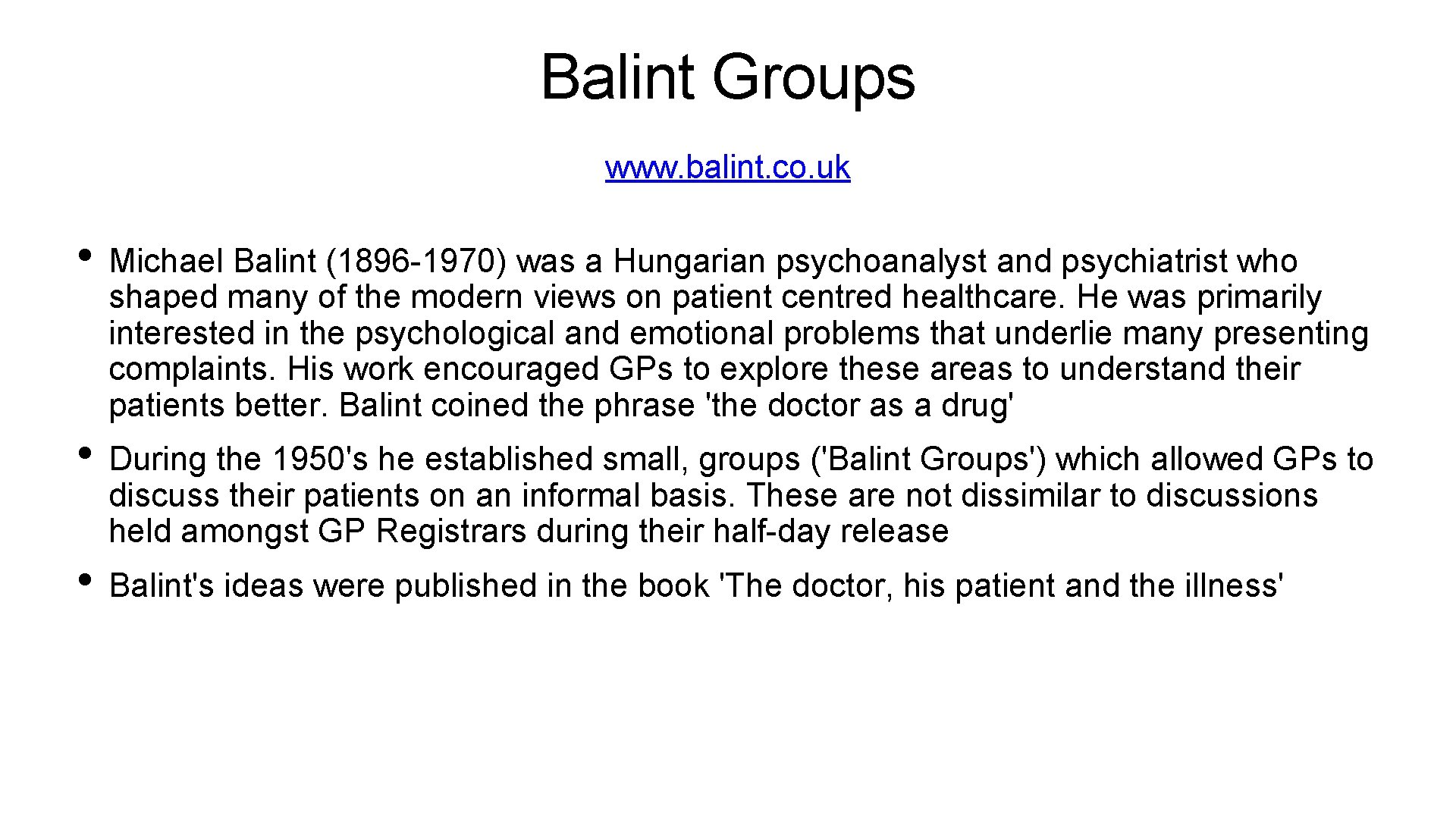 Balint Groups

www.balint.co.uk

• Michael Balint (1896-1970) was a Hungarian psychoanalyst and psychiatrist who shaped many of the modern views on patient centred healthcare. He was primarily interested in the psychological and emotional problems that underlie many presenting complaints. His work encouraged GPs to explore these areas to understand their patients better. Balint coined the phrase 'the doctor as a drug'

• During the 1950's he established small, groups ('Balint Groups') which allowed GPs to discuss their patients on an informal basis. These are not dissimilar to discussions held amongst GP Registrars during their half-day release

• Balint's ideas were published in the book 'The doctor, his patient and the illness'